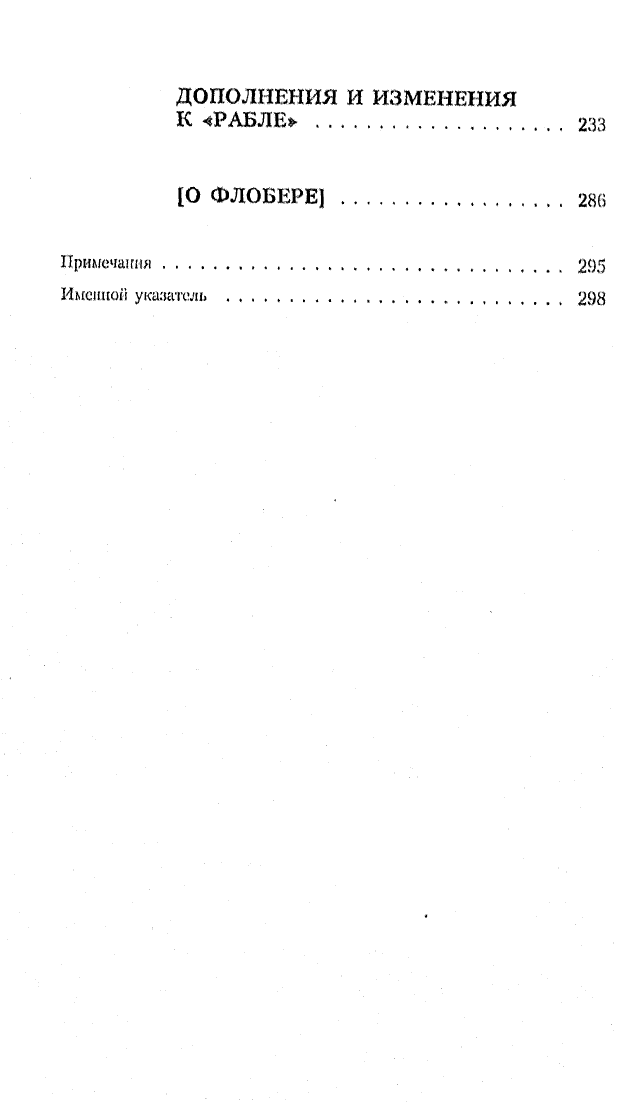 ДОПОЛНЕНИЯ И ИЗМЕНЕНИЯ
К «РАБЛЕ» 233

[О ФЛОБЕРЕ] 286

Примечания 295
Именной указатель 298